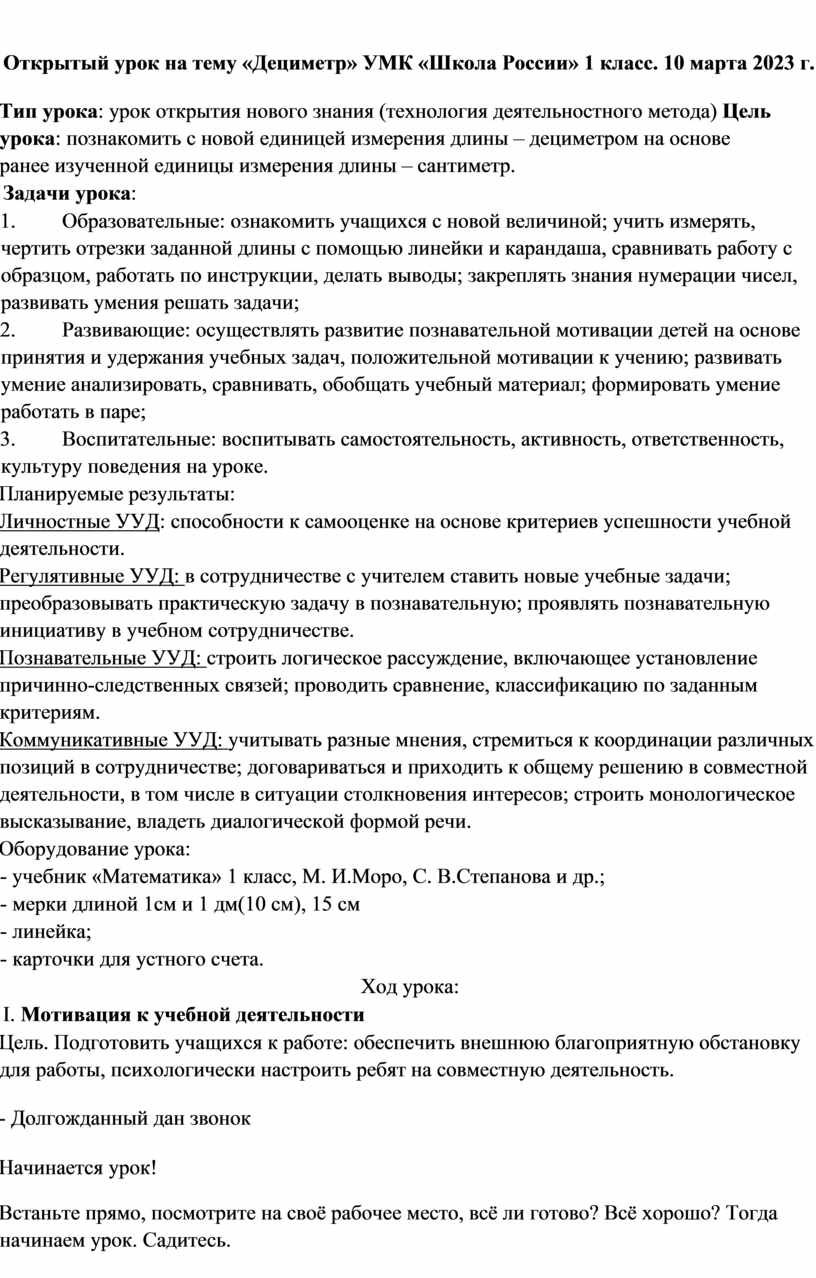 Открытый урок на тему «Дециметр» УМК «Школа России» 1 класс. 10 марта 2023 г.

Тип урока: урок открытия нового знания (технология деятельностного метода) Цель урока: познакомить с новой единицей измерения длины – дециметром на основе ранее изученной единицы измерения длины – сантиметр.
Задачи урока:
1. Образовательные: ознакомить учащихся с новой величиной; учить измерять, чертить отрезки заданной длины с помощью линейки и карандаша, сравнивать работу с образцом, работать по инструкции, делать выводы; закреплять знания нумерации чисел, развивать умения решать задачи;
2. Развивающие: осуществлять развитие познавательной мотивации детей на основе принятия и удержания учебных задач, положительной мотивации к учению; развивать умение анализировать, сравнивать, обобщать учебный материал; формировать умение работать в паре;
3. Воспитательные: воспитывать самостоятельность, активность, ответственность, культуру поведения на уроке.
Планируемые результаты:
Личностные УУД: способности к самооценке на основе критериев успешности учебной деятельности.
Регулятивные УУД: в сотрудничестве с учителем ставить новые учебные задачи; преобразовывать практическую задачу в познавательную; проявлять познавательную инициативу в учебном сотрудничестве.
Познавательные УУД: строить логическое рассуждение, включающее установление причинно-следственных связей; проводить сравнение, классификацию по заданным критериям.
Коммуникативные УУД: учитывать разные мнения, стремиться к координации различных позиций в сотрудничестве; договариваться и приходить к общему решению в совместной деятельности, в том числе в ситуации столкновения интересов; строить монологическое высказывание, владеть диалогической формой речи.
Оборудование урока:
- учебник «Математика» 1 класс, М. И.Моро, С. В.Степанова и др.;
- мерки длиной 1см и 1 дм(10 см), 15 см
- линейка;
- карточки для устного счета.
Ход урока:
I. Мотивация к учебной деятельности
Цель. Подготовить учащихся к работе: обеспечить внешнюю благоприятную обстановку для работы, психологически настроить ребят на совместную деятельность.

- Долгожданный дан звонок

Начинается урок!

Встаньте прямо, посмотрите на своё рабочее место, всё ли готово? Всё хорошо? Тогда начинаем урок. Садитесь.